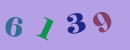 6 1 3 9